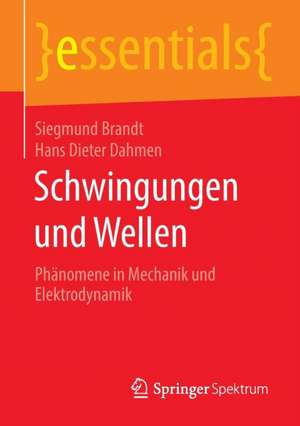 }essentials{

Siegmund Brandt
Hans Dieter Dahmen

Schwingungen und Wellen

Phänomene in Mechanik und Elektrodynamik

Springer Spektrum